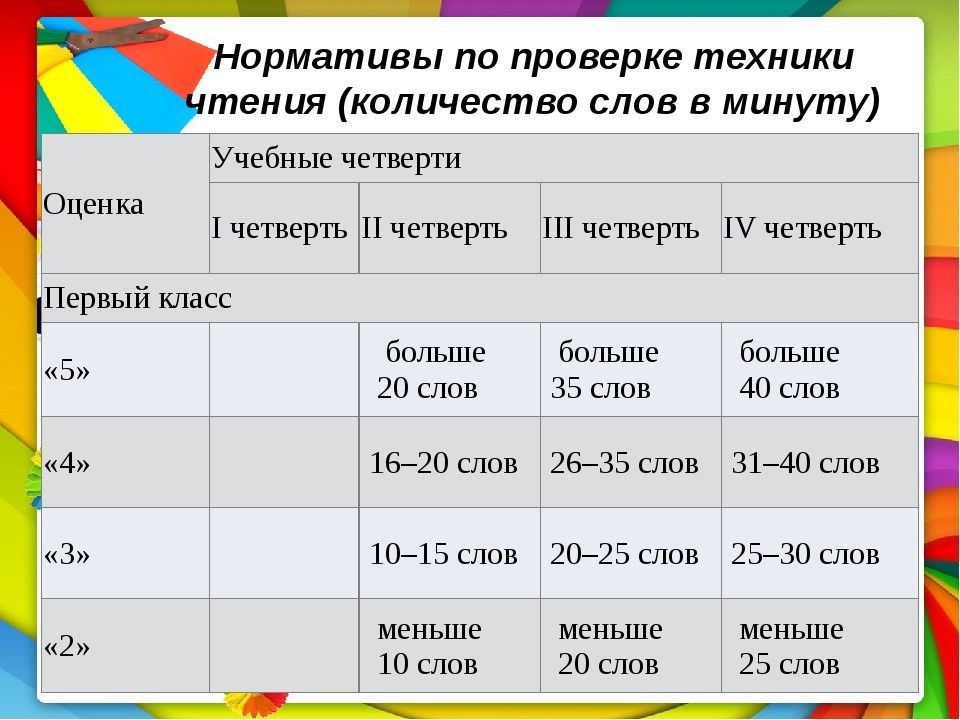 Нормативы по проверке техники чтения (количество слов в минуту)

| Оценка | Учебные четверти | | | |
|---|---|---|---|---|
| | I четверть | II четверть | III четверть | IV четверть |
| Первый класс | | | | |
| «5» | | больше 20 слов | больше 35 слов | больше 40 слов |
| «4» | | 16–20 слов | 26–35 слов | 31–40 слов |
| «3» | | 10–15 слов | 20–25 слов | 25–30 слов |
| «2» | | меньше 10 слов | меньше 20 слов | меньше 25 слов |